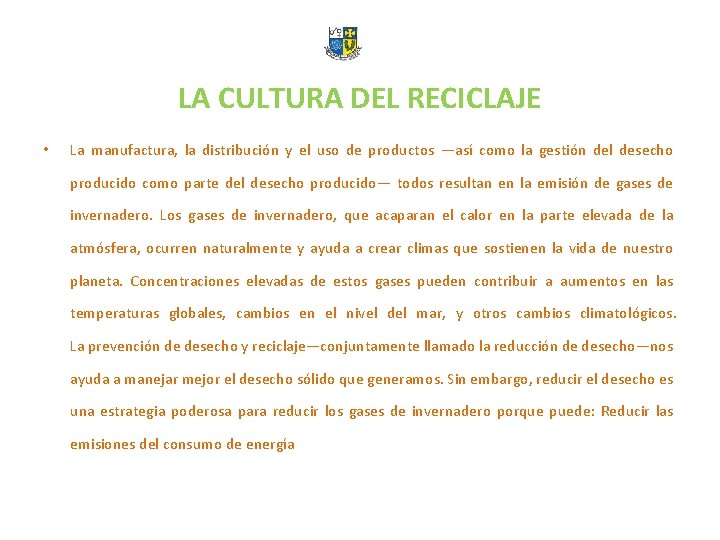 LA CULTURA DEL RECICLAJE

• La manufactura, la distribución y el uso de productos —así como la gestión del desecho producido como parte del desecho producido— todos resultan en la emisión de gases de invernadero. Los gases de invernadero, que acaparan el calor en la parte elevada de la atmósfera, ocurren naturalmente y ayuda a crear climas que sostienen la vida de nuestro planeta. Concentraciones elevadas de estos gases pueden contribuir a aumentos en las temperaturas globales, cambios en el nivel del mar, y otros cambios climatológicos. La prevención de desecho y reciclaje—conjuntamente llamado la reducción de desecho—nos ayuda a manejar mejor el desecho sólido que generamos. Sin embargo, reducir el desecho es una estrategia poderosa para reducir los gases de invernadero porque puede: Reducir las emisiones del consumo de energía